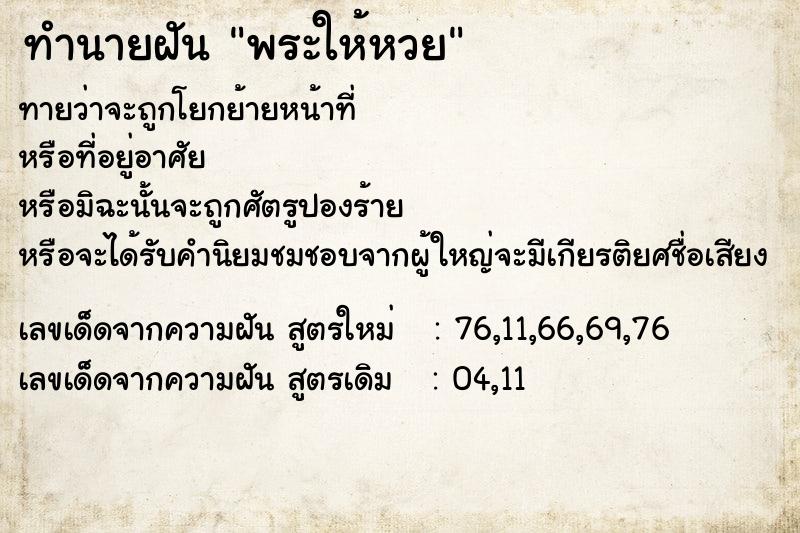 ทำนายฝัน "พระให้หวย"

ทายว่าจะถูกโยกย้ายหน้าที่
หรือที่อยู่อาศัย
หรือมิฉะนั้นจะถูกศัตรูปองร้าย
หรือจะได้รับคำนิยมชมชอบจากผู้ใหญ่จะมีเกียรติยศชื่อเสียง

เลขเด็ดจากความฝัน สูตรใหม่ : 76,11,66,69,76
เลขเด็ดจากความฝัน สูตรเดิม : 04,11